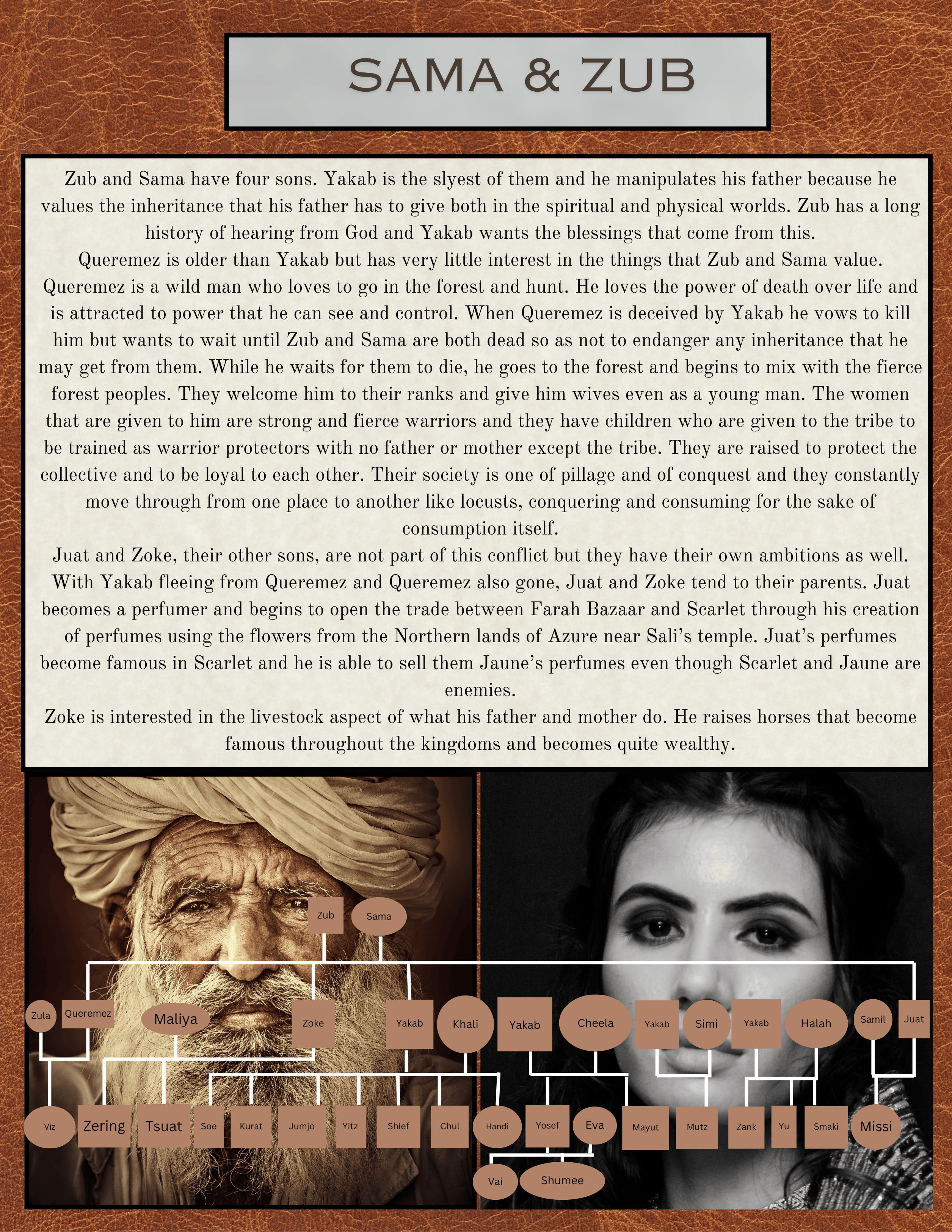 SAMA & ZUB

Zub and Sama have four sons. Yakab is the slyest of them and he manipulates his father because he values the inheritance that his father has to give both in the spiritual and physical worlds. Zub has a long history of hearing from God and Yakab wants the blessings that come from this.
Queremez is older than Yakab but has very little interest in the things that Zub and Sama value. Queremez is a wild man who loves to go in the forest and hunt. He loves the power of death over life and is attracted to power that he can see and control. When Queremez is deceived by Yakab he vows to kill him but wants to wait until Zub and Sama are both dead so as not to endanger any inheritance that he may get from them. While he waits for them to die, he goes to the forest and begins to mix with the fierce forest peoples. They welcome him to their ranks and give him wives even as a young man. The women that are given to him are strong and fierce warriors and they have children who are given to the tribe to be trained as warrior protectors with no father or mother except the tribe. They are raised to protect the collective and to be loyal to each other. Their society is one of pillage and of conquest and they constantly move through from one place to another like locusts, conquering and consuming for the sake of consumption itself.
Juat and Zoke, their other sons, are not part of this conflict but they have their own ambitions as well. With Yakab fleeing from Queremez and Queremez also gone, Juat and Zoke tend to their parents. Juat becomes a perfumer and begins to open the trade between Farah Bazaar and Scarlet through his creation of perfumes using the flowers from the Northern lands of Azure near Sali's temple. Juat's perfumes become famous in Scarlet and he is able to sell them Jaune's perfumes even though Scarlet and Jaune are enemies.
Zoke is interested in the livestock aspect of what his father and mother do. He raises horses that become famous throughout the kingdoms and becomes quite wealthy.

Zub
Sama
Zula
Queremez
Maliya
Zoke
Yakab
Khali
Yakab
Cheela
Yakab
Simi
Yakab
Halah
Samil
Juat
Viz
Zering
Tsuat
Soe
Kurat
Jumjo
Yitz
Shief
Chul
Handi
Yosef
Eva
Mayut
Mutz
Zank
Yu
Smaki
Missi
Vai
Shumee